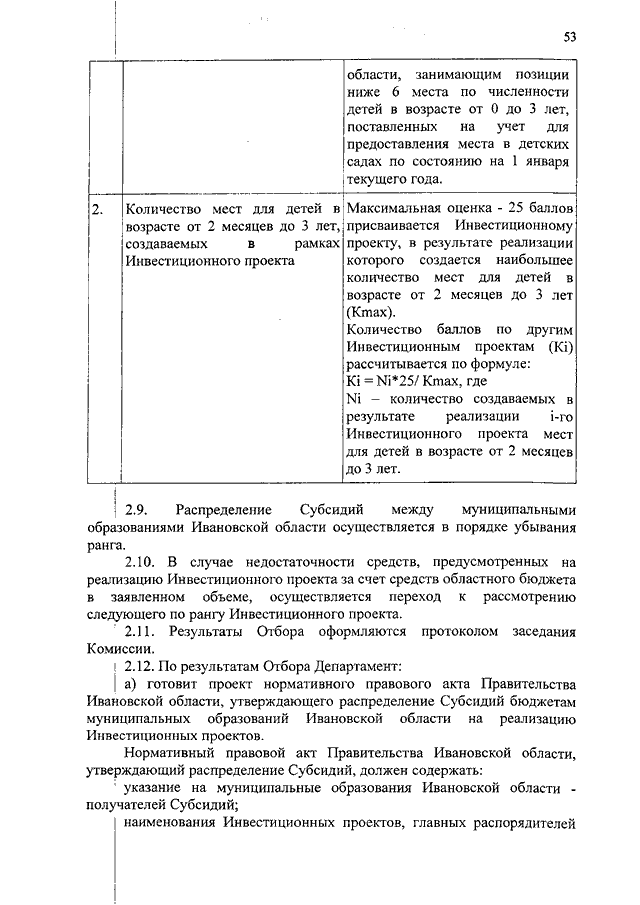 53

| | | |
|---|---|---|
| | | области, занимающим позиции ниже 6 места по численности детей в возрасте от 0 до 3 лет, поставленных на учет для предоставления места в детских садах по состоянию на 1 января текущего года. |
| 2. | Количество мест для детей в возрасте от 2 месяцев до 3 лет, создаваемых в рамках Инвестиционного проекта | Максимальная оценка - 25 баллов присваивается Инвестиционному проекту, в результате реализации которого создается наибольшее количество мест для детей в возрасте от 2 месяцев до 3 лет (Kmax). Количество баллов по другим Инвестиционным проектам (Ki) рассчитывается по формуле: Ki = Ni*25/ Kmax, где Ni – количество создаваемых в результате реализации i-го Инвестиционного проекта мест для детей в возрасте от 2 месяцев до 3 лет. |

2.9. Распределение Субсидий между муниципальными образованиями Ивановской области осуществляется в порядке убывания ранга.

2.10. В случае недостаточности средств, предусмотренных на реализацию Инвестиционного проекта за счет средств областного бюджета в заявленном объеме, осуществляется переход к рассмотрению следующего по рангу Инвестиционного проекта.

2.11. Результаты Отбора оформляются протоколом заседания Комиссии.

2.12. По результатам Отбора Департамент:

а) готовит проект нормативного правового акта Правительства Ивановской области, утверждающего распределение Субсидий бюджетам муниципальных образований Ивановской области на реализацию Инвестиционных проектов.

Нормативный правовой акт Правительства Ивановской области, утверждающий распределение Субсидий, должен содержать:

указание на муниципальные образования Ивановской области - получателей Субсидий;

наименования Инвестиционных проектов, главных распорядителей